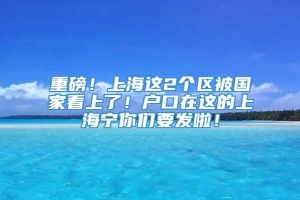 重磅！上海这2个区被国家看上了！户口在这的上海宁你们要发啦！